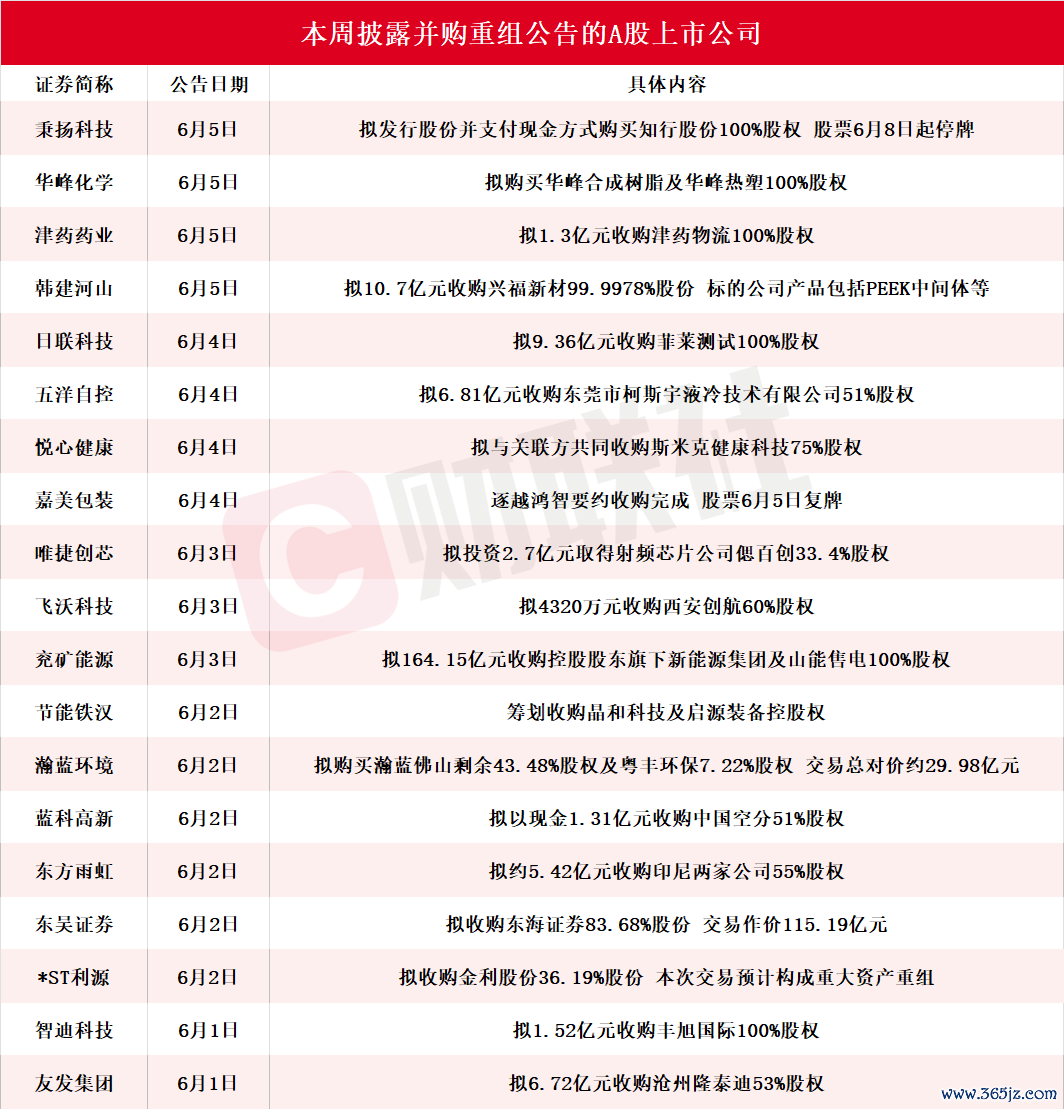 本周披露并购重组公告的A股上市公司

| 证券简称 | 公告日期 | 具体内容 |
|---|---|---|
| 秉扬科技 | 6月5日 | 拟发行股份并支付现金方式购买知行股份100%股权 股票6月8日起停牌 |
| 华峰化学 | 6月5日 | 拟购买华峰合成树脂及华峰热塑100%股权 |
| 津药药业 | 6月5日 | 拟1.3亿元收购津药物流100%股权 |
| 韩建河山 | 6月5日 | 拟10.7亿元收购兴福新材99.9978%股份 标的公司产品包括PEEK中间体等 |
| 日联科技 | 6月4日 | 拟9.36亿元收购菲莱测试100%股权 |
| 五洋自控 | 6月4日 | 拟6.81亿元收购东莞市柯斯宇液冷技术有限公司51%股权 |
| 悦心健康 | 6月4日 | 拟与关联方共同收购斯米克健康科技75%股权 |
| 嘉美包装 | 6月4日 | 逐越鸿智要约收购完成 股票6月5日复牌 |
| 唯捷创芯 | 6月3日 | 拟投资2.7亿元取得射频芯片公司偲百创33.4%股权 |
| 飞沃科技 | 6月3日 | 拟4320万元收购西安创航60%股权 |
| 兖矿能源 | 6月3日 | 拟164.15亿元收购控股股东旗下新能源集团及山能售电100%股权 |
| 节能铁汉 | 6月2日 | 筹划收购晶和科技及启源装备控股权 |
| 瀚蓝环境 | 6月2日 | 拟购买瀚蓝佛山剩余43.48%股权及粤丰环保7.22%股权 交易总对价约29.98亿元 |
| 蓝科高新 | 6月2日 | 拟以现金1.31亿元收购中国空分51%股权 |
| 东方雨虹 | 6月2日 | 拟约5.42亿元收购印尼两家公司55%股权 |
| 东吴证券 | 6月2日 | 拟收购东海证券83.68%股份 交易作价115.19亿元 |
| *ST利源 | 6月2日 | 拟收购金利股份36.19%股份 本次交易预计构成重大资产重组 |
| 智迪科技 | 6月1日 | 拟1.52亿元收购丰旭国际100%股权 |
| 友发集团 | 6月1日 | 拟6.72亿元收购沧州隆泰迪53%股权 |

财联社

www.365jz.com